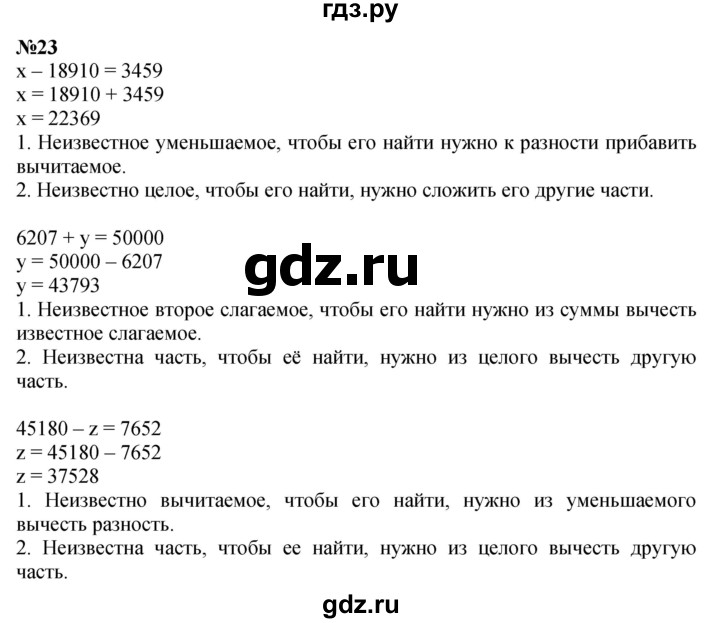 гдз.ру

№23
$x - 18910 = 3459$
$x = 18910 + 3459$
$x = 22369$
1. Неизвестное уменьшаемое, чтобы его найти нужно к разности прибавить вычитаемое.
2. Неизвестно целое, чтобы его найти, нужно сложить его другие части.

$6207 + y = 50000$
$y = 50000 - 6207$
$y = 43793$
gdz.ru
1. Неизвестное второе слагаемое, чтобы его найти нужно из суммы вычесть известное слагаемое.
2. Неизвестна часть, чтобы её найти, нужно из целого вычесть другую часть.

$45180 - z = 7652$
$z = 45180 - 7652$
$z = 37528$
1. Неизвестно вычитаемое, чтобы его найти, нужно из уменьшаемого вычесть разность.
2. Неизвестна часть, чтобы ее найти, нужно из целого вычесть другую часть.

gdz.ru